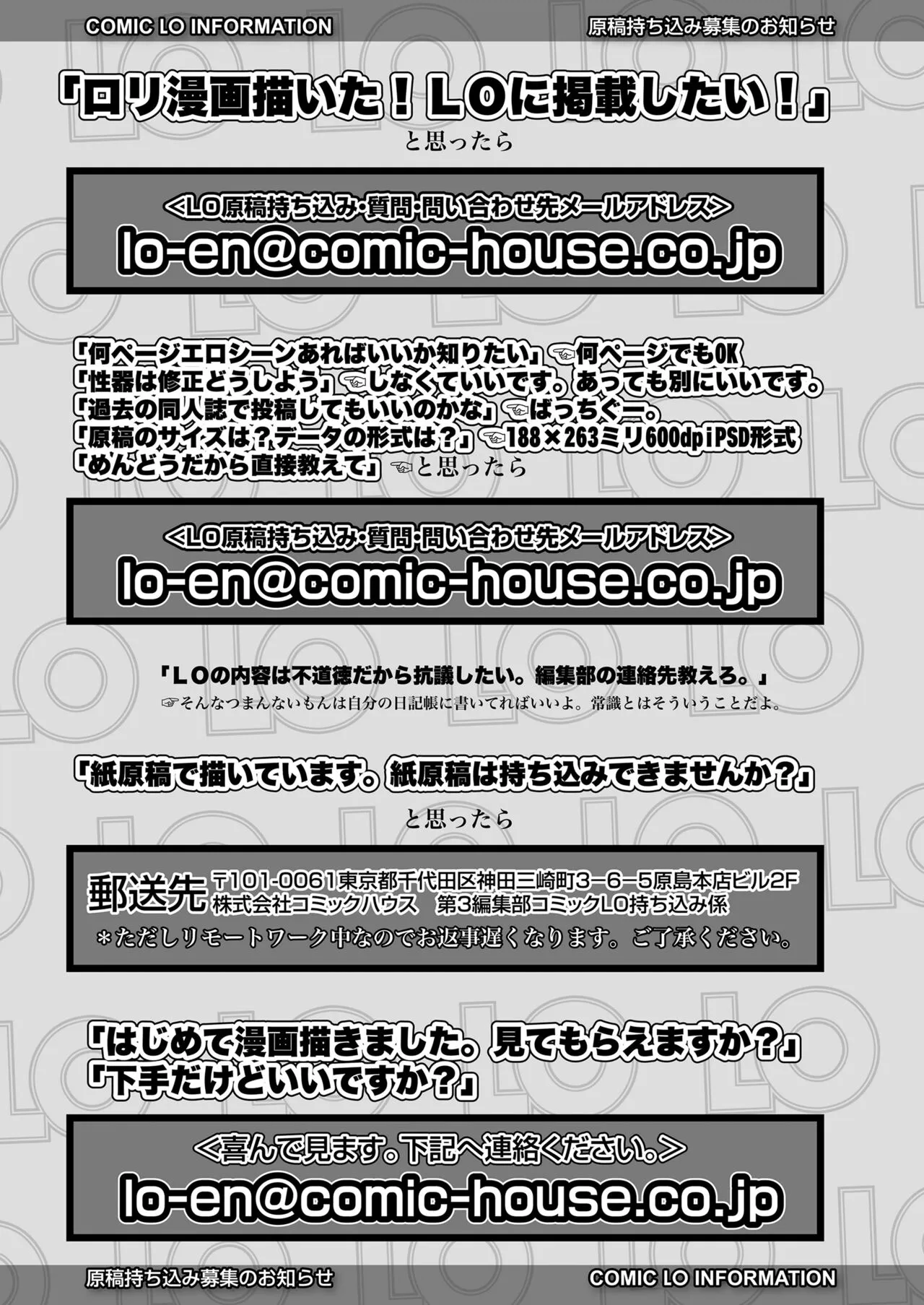 COMIC LO INFORMATION 原稿持ち込み募集のお知らせ

「ロリ漫画描いた！LOに掲載したい！」
と思ったら

<LO原稿持ち込み･質問･問い合わせ先メールアドレス>
lo-en@comic-house.co.jp

「何ページエロシーンあればいいか知りたい」☜何ページでもOK
「性器は修正どうしよう」☜しなくていいです。あっても別にいいです。
「過去の同人誌で投稿してもいいのかな」☜ばっちぐー。
「原稿のサイズは？データの形式は？」☜188×263ミリ600dpiPSD形式
「めんどうだから直接教えて」☜と思ったら

<LO原稿持ち込み･質問･問い合わせ先メールアドレス>
lo-en@comic-house.co.jp

「LOの内容は不道徳だから抗議したい。編集部の連絡先教えろ。」
☞そんなつまんないもんは自分の日記帳に書いてればいいよ。常識とはそういうことだよ。

「紙原稿で描いています。紙原稿は持ち込みできませんか？」
と思ったら

郵送先 〒101-0061東京都千代田区神田三崎町3−6−5原島本店ビル2F
株式会社コミックハウス 第3編集部コミックLO持ち込み係
＊ただしリモートワーク中なのでお返事遅くなります。ご了承ください。

「はじめて漫画描きました。見てもらえますか？」
「下手だけどいいですか？」

<喜んで見ます。下記へ連絡ください。>
lo-en@comic-house.co.jp

原稿持ち込み募集のお知らせ COMIC LO INFORMATION